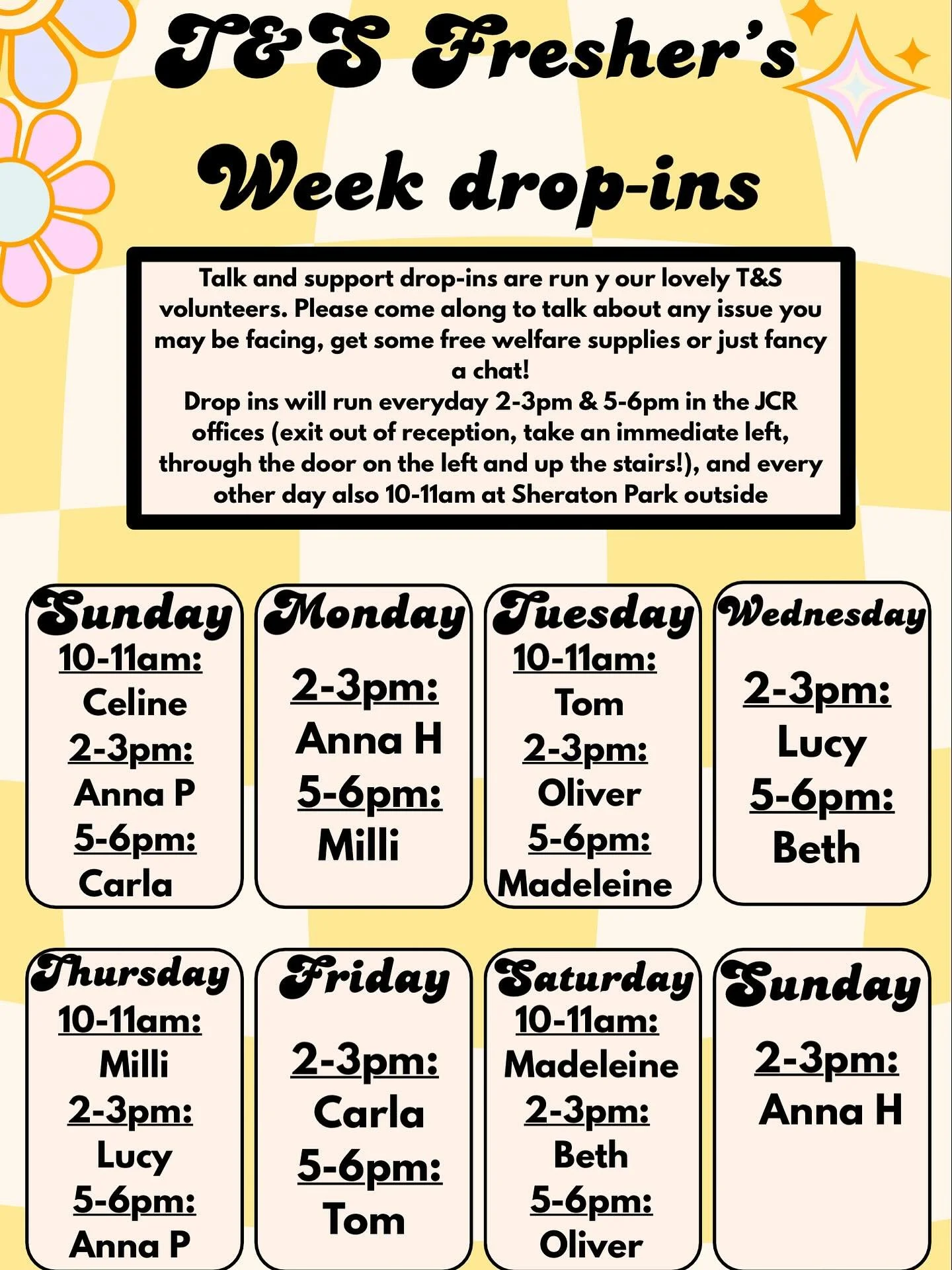 T&S Fresher's Week drop-ins

Talk and support drop-ins are run y our lovely T&S volunteers. Please come along to talk about any issue you may be facing, get some free welfare supplies or just fancy a chat!
Drop ins will run everyday 2-3pm & 5-6pm in the JCR offices (exit out of reception, take an immediate left, through the door on the left and up the stairs!), and every other day also 10-11am at Sheraton Park outside

Sunday
10-11am:
Celine
2-3pm:
Anna P
5-6pm:
Carla

Monday
2-3pm:
Anna H
5-6pm:
Milli

Tuesday
10-11am:
Tom
2-3pm:
Oliver
5-6pm:
Madeleine

Wednesday
2-3pm:
Lucy
5-6pm:
Beth

Thursday
10-11am:
Milli
2-3pm:
Lucy
5-6pm:
Anna P

Friday
2-3pm:
Carla
5-6pm:
Tom

Saturday
10-11am:
Madeleine
2-3pm:
Beth
5-6pm:
Oliver

Sunday
2-3pm:
Anna H